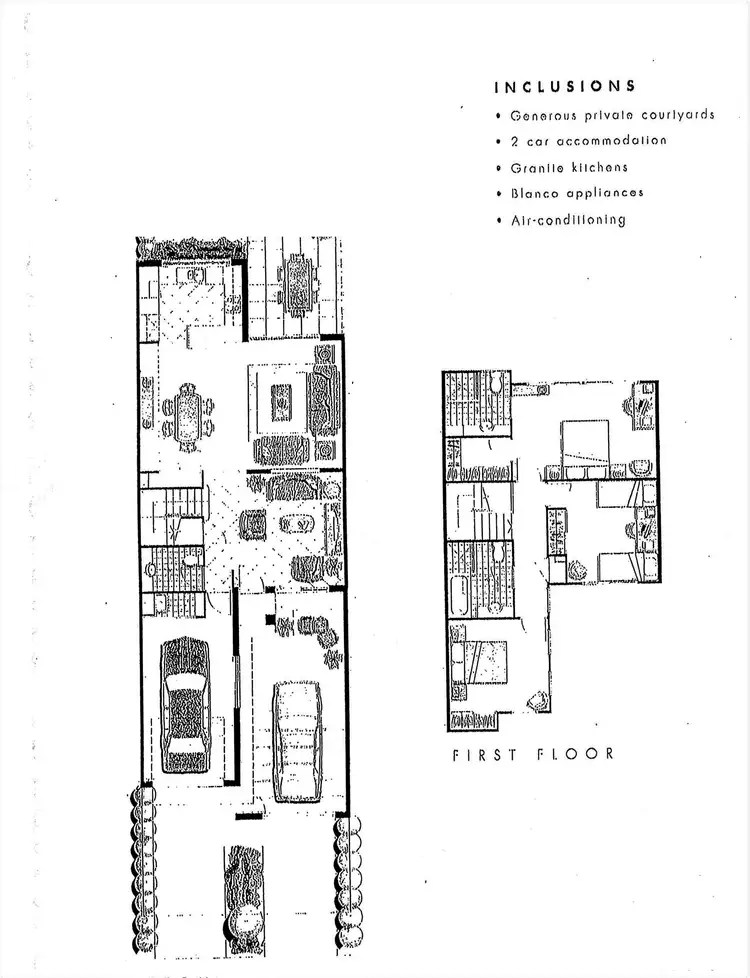 INCLUSIONS

• Generous private courtyards
• 2 car accommodation
• Granite kitchens
• Blanco appliances
• Air-conditioning

FIRST FLOOR